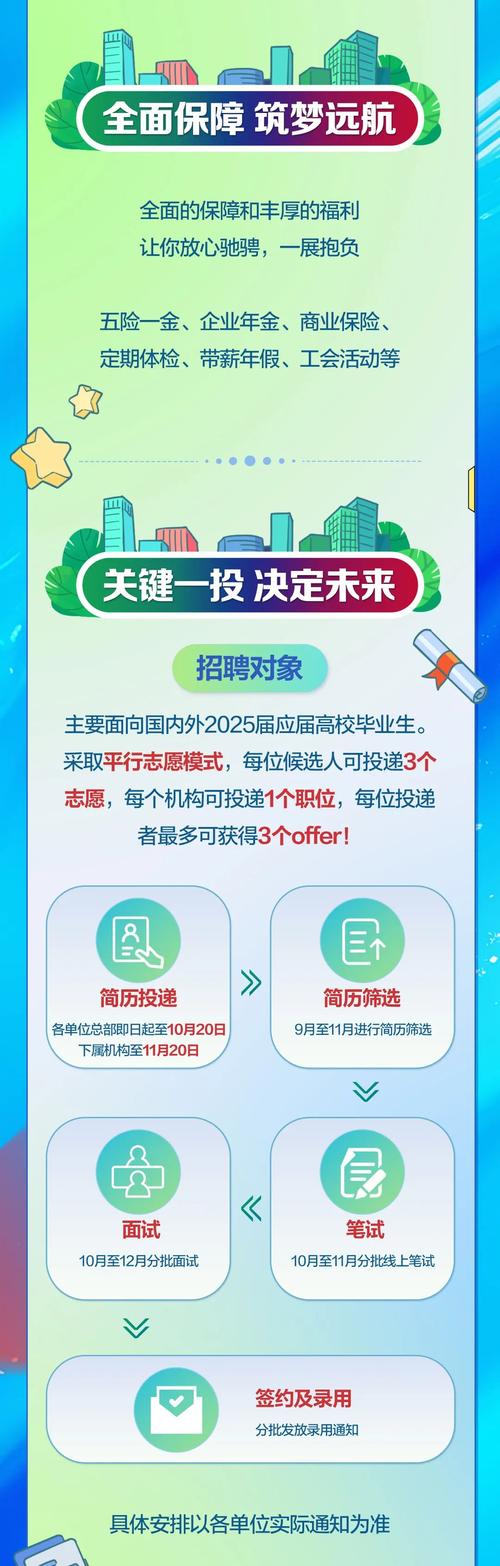 全面保障 筑梦远航

全面的保障和丰厚的福利
让你放心驰骋，一展抱负

五险一金、企业年金、商业保险、
定期体检、带薪年假、工会活动等

关键一投 决定未来

招聘对象

主要面向国内外2025届应届高校毕业生。采取平行志愿模式，每位候选人可投递3个志愿，每个机构可投递1个职位，每位投递者最多可获得3个offer！

简历投递
各单位总部即日起至10月20日
下属机构至11月20日

简历筛选
9月至11月进行简历筛选

笔试
10月至11月分批线上笔试

面试
10月至12月分批面试

签约及录用
分批发放录用通知

具体安排以各单位实际通知为准